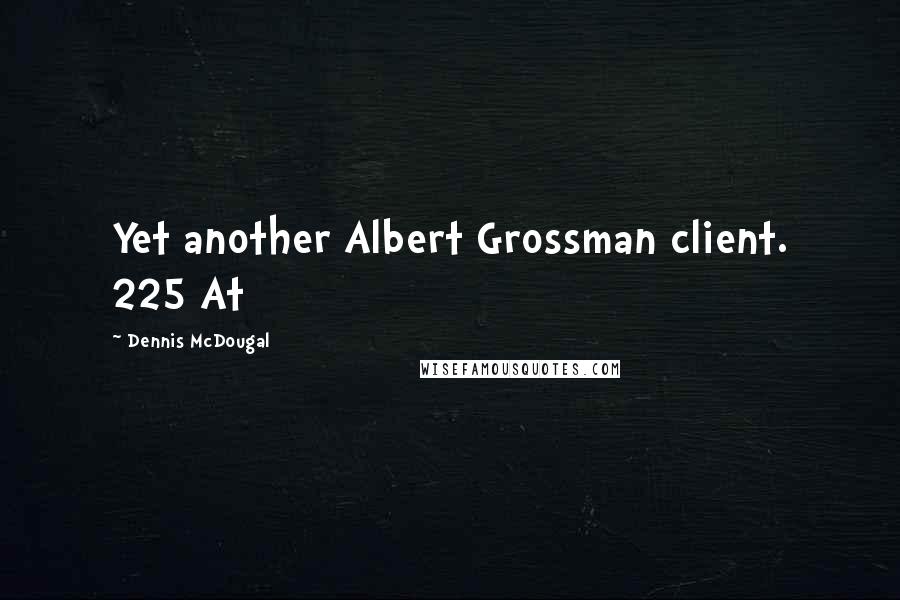 Yet another Albert Grossman client. 225 At

~ Dennis McDougal

WISEFAMOUSQUOTES.COM